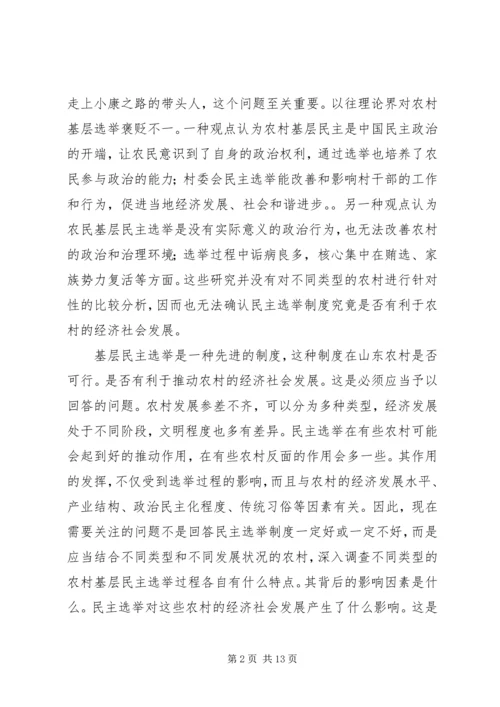 走上小康之路的带头人，这个问题至关重要。以往理论界对农村基层选举褒贬不一。一种观点认为农村基层民主是中国民主政治的开端，让农民意识到了自身的政治权利，通过选举也培养了农民参与政治的能力；村委会民主选举能改善和影响村干部的工作和行为，促进当地经济发展、社会和谐进步。。另一种观点认为农民基层民主选举是没有实际意义的政治行为，也无法改善农村的政治和治理环境；选举过程中诟病良多，核心集中在贿选、家族势力复活等方面。这些研究并没有对不同类型的农村进行针对性的比较分析，因而也无法确认民主选举制度究竟是否有利于农村的经济社会发展。

基层民主选举是一种先进的制度，这种制度在山东农村是否可行。是否有利于推动农村的经济社会发展。这是必须应当予以回答的问题。农村发展参差不齐，可以分为多种类型，经济发展处于不同阶段，文明程度也多有差异。民主选举在有些农村可能会起到好的推动作用，在有些农村反面的作用会多一些。其作用的发挥，不仅受到选举过程的影响，而且与农村的经济发展水平、产业结构、政治民主化程度、传统习俗等因素有关。因此，现在需要关注的问题不是回答民主选举制度一定好或一定不好，而是应当结合不同类型和不同发展状况的农村，深入调查不同类型的农村基层民主选举过程各自有什么特点。其背后的影响因素是什么。民主选举对这些农村的经济社会发展产生了什么影响。这是

第 2 页 共 13 页